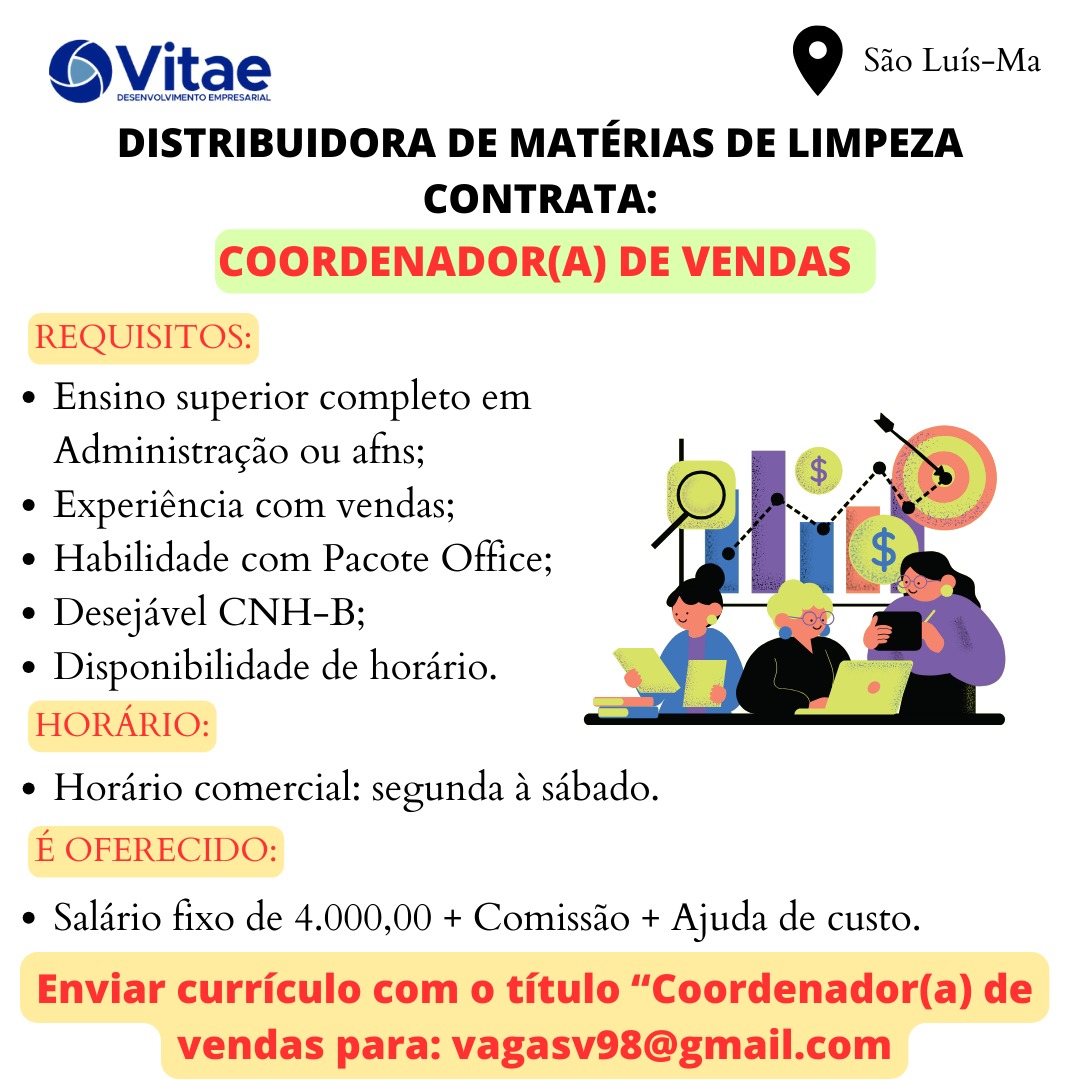 Vitae
DESENVOLVIMENTO EMPRESARIAL

São Luís-Ma

DISTRIBUIDORA DE MATÉRIAS DE LIMPEZA CONTRATA:

COORDENADOR(A) DE VENDAS

REQUISITOS:

• Ensino superior completo em Administração ou afns;
• Experiência com vendas;
• Habilidade com Pacote Office;
• Desejável CNH-B;
• Disponibilidade de horário.

HORÁRIO:

• Horário comercial: segunda à sábado.

É OFERECIDO:

• Salário fixo de 4.000,00 + Comissão + Ajuda de custo.

Enviar currículo com o título "Coordenador(a) de vendas para: vagasv98@gmail.com